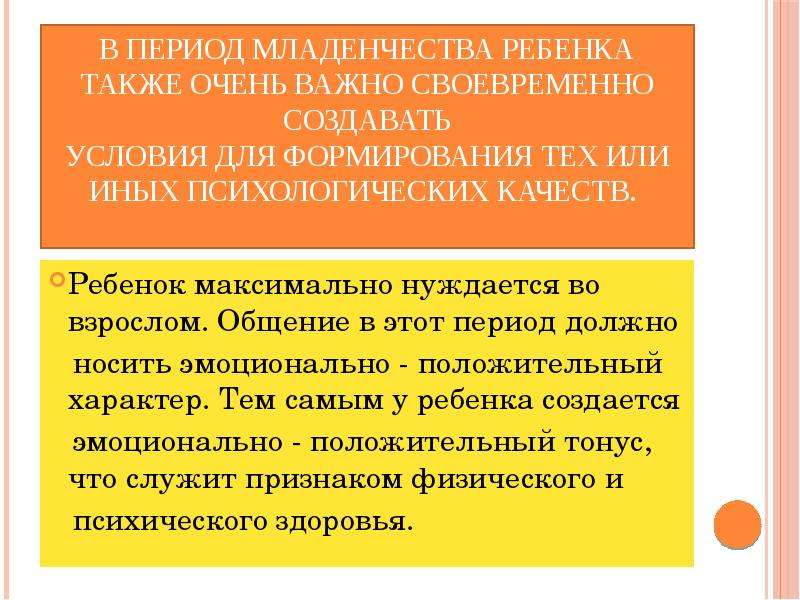 В ПЕРИОД МЛАДЕНЧЕСТВА РЕБЕНКА ТАКЖЕ ОЧЕНЬ ВАЖНО СВОЕВРЕМЕННО СОЗДАВАТЬ
УСЛОВИЯ ДЛЯ ФОРМИРОВАНИЯ ТЕХ ИЛИ ИНЫХ ПСИХОЛОГИЧЕСКИХ КАЧЕСТВ.

Ребенок максимально нуждается во взрослом. Общение в этот период должно носить эмоционально - положительный характер. Тем самым у ребенка создается эмоционально - положительный тонус, что служит признаком физического и психического здоровья.